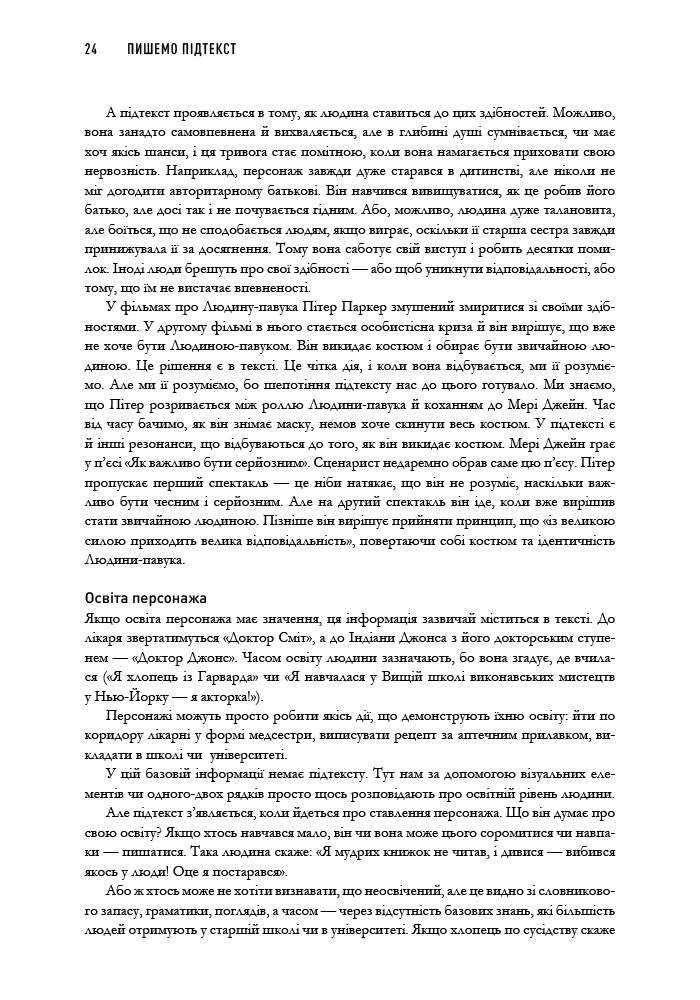 24 ПИШЕМО ПІДТЕКСТ

А підтекст проявляється в тому, як людина ставиться до цих здібностей. Можливо, вона занадто самовпевнена й вихваляється, але в глибині душі сумнівається, чи має хоч якісь шанси, і ця тривога стає помітною, коли вона намагається приховати свою нервозність. Наприклад, персонаж завжди дуже старався в дитинстві, але ніколи не міг догодити авторитарному батькові. Він навчився вивищуватися, як це робив його батько, але досі так і не почувається гідним. Або, можливо, людина дуже талановита, але боїться, що не сподобається людям, якщо виграє, оскільки її старша сестра завжди принижувала її за досягнення. Тому вона саботує свій виступ і робить десятки помилок. Іноді люди брешуть про свої здібності — або щоб уникнути відповідальності, або тому, що їм не вистачає впевненості.

У фільмах про Людину-павука Пітер Паркер змушений змиритися зі своїми здібностями. У другому фільмі в нього стається особистісна криза й він вирішує, що вже не хоче бути Людиною-павуком. Він викидає костюм і обирає бути звичайною людиною. Це рішення є в тексті. Це чітка дія, і коли вона відбувається, ми її розуміємо. Але ми її розуміємо, бо шепотіння підтексту нас до цього готувало. Ми знаємо, що Пітер розривається між роллю Людини-павука й коханням до Мері Джейн. Час від часу бачимо, як він знімає маску, немов хоче скинути весь костюм. У підтексті є й інші резонанси, що відбуваються до того, як він викидає костюм. Мері Джейн грає у п'єсі «Як важливо бути серйозним». Сценарист недаремно обрав саме цю п'єсу. Пітер пропускає перший спектакль — це ніби натякає, що він не розуміє, наскільки важливо бути чесним і серйозним. Але на другий спектакль він іде, коли вже вирішив стати звичайною людиною. Пізніше він вирішує прийняти принцип, що «із великою силою приходить велика відповідальність», повертаючи собі костюм та ідентичність Людини-павука.

Освіта персонажа

Якщо освіта персонажа має значення, ця інформація зазвичай міститься в тексті. До лікаря звертатимуться «Доктор Сміт», а до Індіани Джонса з його докторським ступенем — «Доктор Джонс». Часом освіту людини зазначають, бо вона згадує, де вчилася («Я хлопець із Гарварда» чи «Я навчалася у Вищій школі виконавських мистецтв у Нью-Йорку — я акторка!»).

Персонажі можуть просто робити якісь дії, що демонструють їхню освіту: йти по коридору лікарні у формі медсестри, виписувати рецепт за аптечним прилавком, викладати в школі чи університеті.

У цій базовій інформації немає підтексту. Тут нам за допомогою візуальних елементів чи одного-двох рядків просто щось розповідають про освітній рівень людини.

Але підтекст з'являється, коли йдеться про ставлення персонажа. Що він думає про свою освіту? Якщо хтось навчався мало, він чи вона може цього соромитися чи навпаки — пишатися. Така людина скаже: «Я мудрих книжок не читав, і дивися — вибився якось у люди! Оце я постарався».

Або ж хтось може не хотіти визнавати, що неосвічений, але це видно зі словникового запасу, граматики, поглядів, а часом — через відсутність базових знань, які більшість людей отримують у старшій школі чи в університеті. Якщо хлопець по сусідству скаже